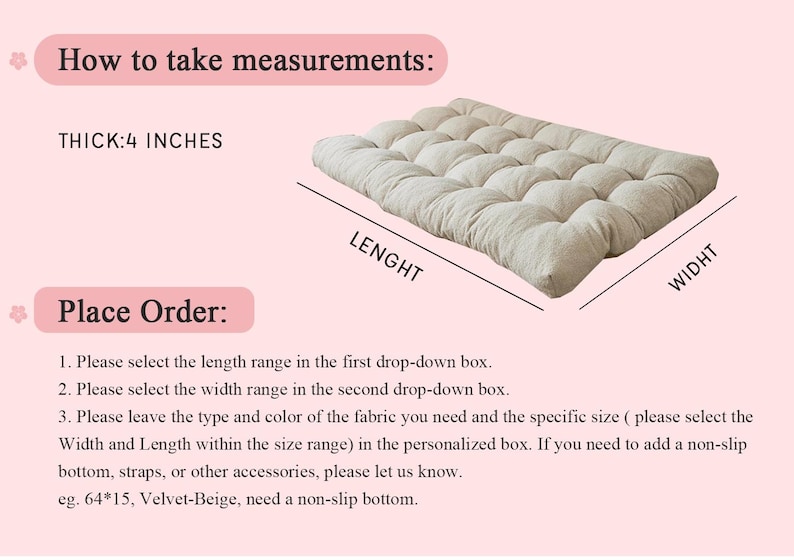 How to take measurements:

THICK:4 INCHES

LENGHT

WIDHT

Place Order:

1. Please select the length range in the first drop-down box.
2. Please select the width range in the second drop-down box.
3. Please leave the type and color of the fabric you need and the specific size ( please select the Width and Length within the size range) in the personalized box. If you need to add a non-slip bottom, straps, or other accessories, please let us know.
eg. 64*15, Velvet-Beige, need a non-slip bottom.